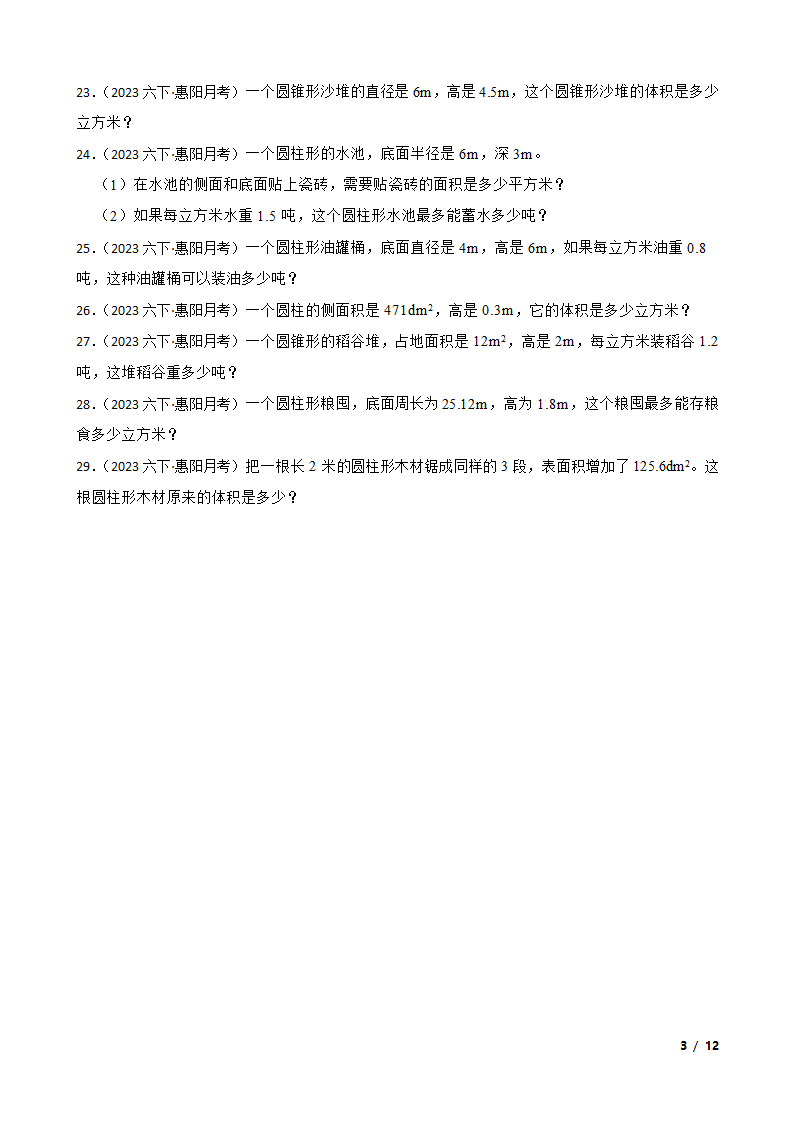 23.（2023 六下·惠阳月考）一个圆锥形沙堆的直径是 6m，高是 4.5m，这个圆锥形沙堆的体积是多少立方米？

24.（2023 六下·惠阳月考）一个圆柱形的水池，底面半径是 6m，深 3m。

（1）在水池的侧面和底面贴上瓷砖，需要贴瓷砖的面积是多少平方米？

（2）如果每立方米水重 1.5 吨，这个圆柱形水池最多能蓄水多少吨？

25.（2023 六下·惠阳月考）一个圆柱形油罐桶，底面直径是 4m，高是 6m，如果每立方米油重 0.8 吨，这种油罐桶可以装油多少吨？

26.（2023 六下·惠阳月考）一个圆柱的侧面积是 $471dm^2$，高是 0.3m，它的体积是多少立方米？

27.（2023 六下·惠阳月考）一个圆锥形的稻谷堆，占地面积是 $12m^2$，高是 2m，每立方米装稻谷 1.2 吨，这堆稻谷重多少吨？

28.（2023 六下·惠阳月考）一个圆柱形粮囤，底面周长为 25.12m，高为 1.8m，这个粮囤最多能存粮食多少立方米？

29.（2023 六下·惠阳月考）把一根长 2 米的圆柱形木材锯成同样的 3 段，表面积增加了 $125.6dm^2$。这根圆柱形木材原来的体积是多少？

3 / 12